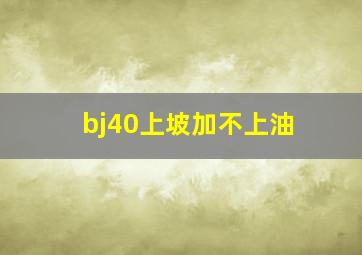 bj40上坡加不上油